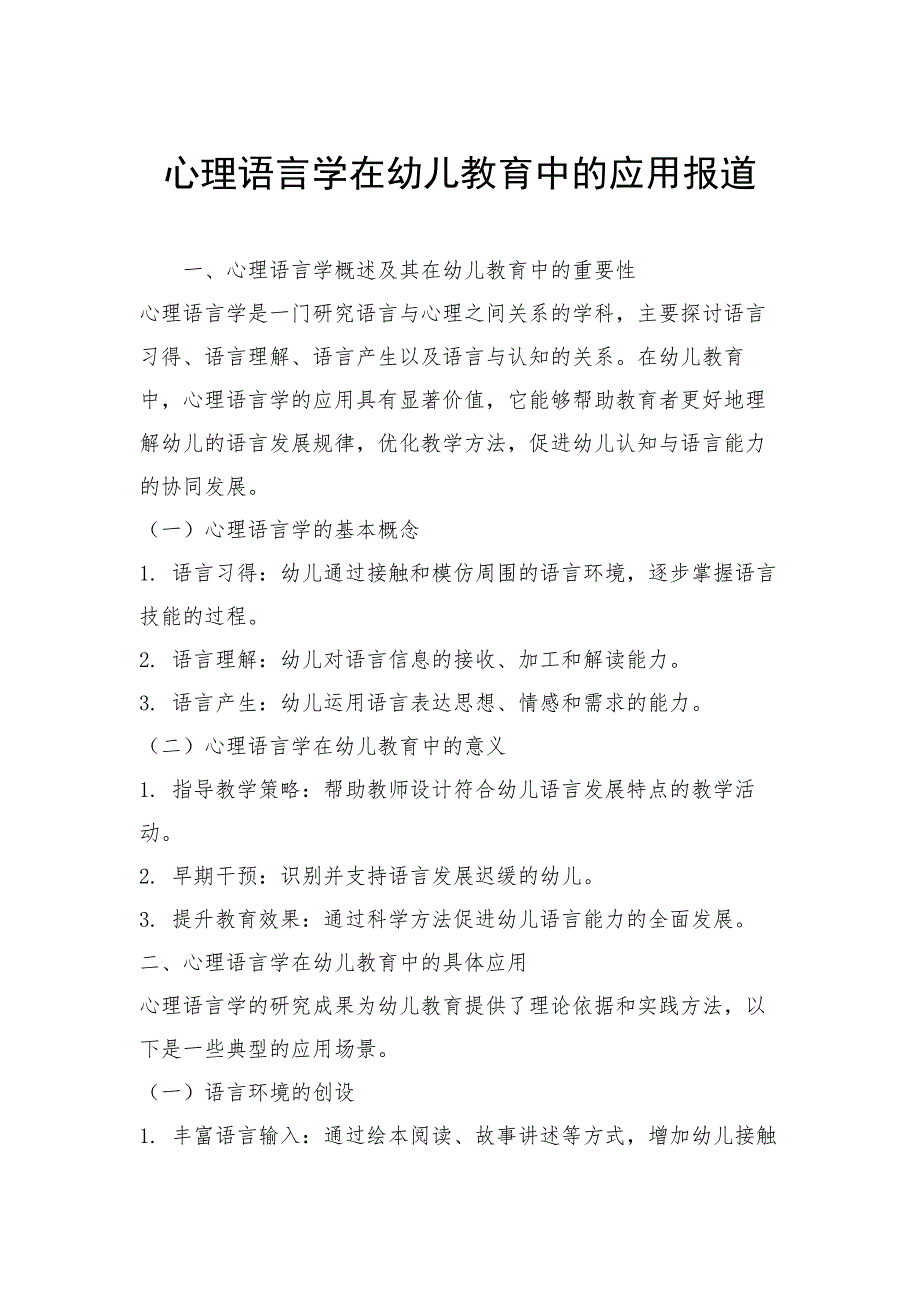 心理语言学在幼儿教育中的应用报道

一、心理语言学概述及其在幼儿教育中的重要性

心理语言学是一门研究语言与心理之间关系的学科，主要探讨语言习得、语言理解、语言产生以及语言与认知的关系。在幼儿教育中，心理语言学的应用具有显著价值，它能够帮助教育者更好地理解幼儿的语言发展规律，优化教学方法，促进幼儿认知与语言能力的协同发展。

（一）心理语言学的基本概念

1. 语言习得：幼儿通过接触和模仿周围的语言环境，逐步掌握语言技能的过程。

2. 语言理解：幼儿对语言信息的接收、加工和解读能力。

3. 语言产生：幼儿运用语言表达思想、情感和需求的能力。

（二）心理语言学在幼儿教育中的意义

1. 指导教学策略：帮助教师设计符合幼儿语言发展特点的教学活动。

2. 早期干预：识别并支持语言发展迟缓的幼儿。

3. 提升教育效果：通过科学方法促进幼儿语言能力的全面发展。

二、心理语言学在幼儿教育中的具体应用

心理语言学的研究成果为幼儿教育提供了理论依据和实践方法，以下是一些典型的应用场景。

（一）语言环境的创设

1. 丰富语言输入：通过绘本阅读、故事讲述等方式，增加幼儿接触